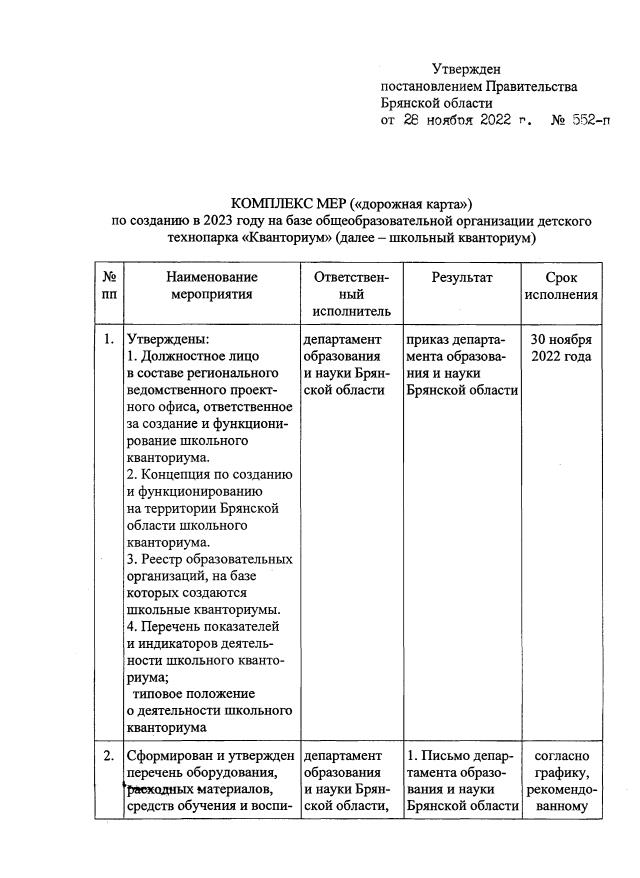 Утвержден
постановлением Правительства
Брянской области
от 28 ноября 2022 г. № 552-п

КОМПЛЕКС МЕР («дорожная карта»)
по созданию в 2023 году на базе общеобразовательной организации детского технопарка «Кванториум» (далее – школьный кванториум)

| № пп | Наименование мероприятия | Ответственный исполнитель | Результат | Срок исполнения |
|---|---|---|---|---|
| 1. | Утверждены: 1. Должностное лицо в составе регионального ведомственного проектного офиса, ответственное за создание и функционирование школьного кванториума. 2. Концепция по созданию и функционированию на территории Брянской области школьного кванториума. 3. Реестр образовательных организаций, на базе которых создаются школьные кванториумы. 4. Перечень показателей и индикаторов деятельности школьного кванториума; типовое положение о деятельности школьного кванториума | департамент образования и науки Брянской области | приказ департамента образования и науки Брянской области | 30 ноября 2022 года |
| 2. | Сформирован и утвержден перечень оборудования, расходных материалов, средств обучения и воспи- | департамент образования и науки Брянской области, | 1. Письмо департамента образования и науки Брянской области | согласно графику, рекомендованному |